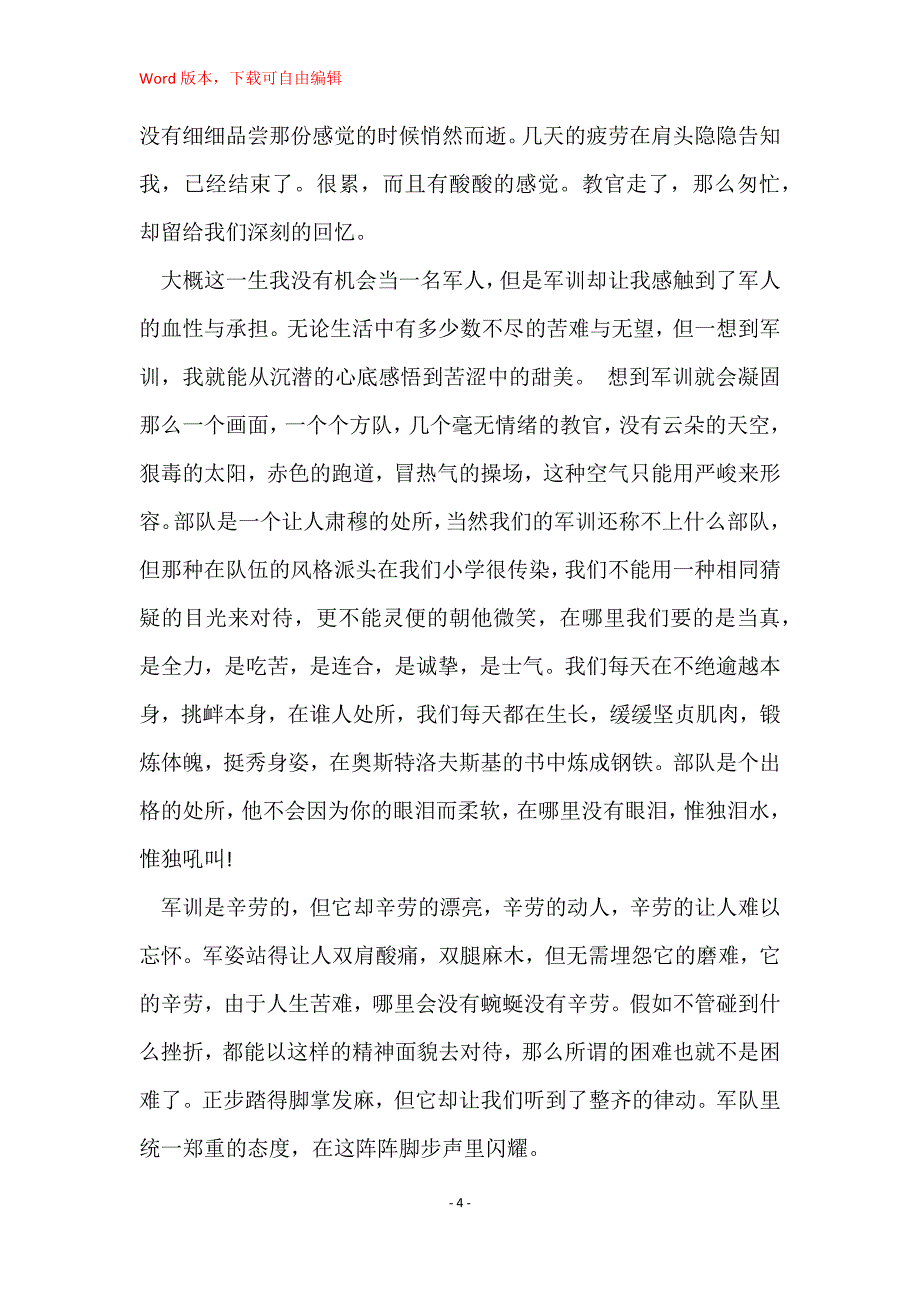 Word 版本，下载可自由编辑

没有细细品尝那份感觉的时候悄然而逝。几天的疲劳在肩头隐隐告知我，已经结束了。很累，而且有酸酸的感觉。教官走了，那么匆忙，却留给我们深刻的回忆。

大概这一生我没有机会当一名军人，但是军训却让我感触到了军人的血性与承担。无论生活中有多少数不尽的苦难与无望，但一想到军训，我就能从沉潜的心底感悟到苦涩中的甜美。 想到军训就会凝固那么一个画面，一个个方队，几个毫无情绪的教官，没有云朵的天空，狠毒的太阳，赤色的跑道，冒热气的操场，这种空气只能用严峻来形容。部队是一个让人肃穆的处所，当然我们的军训还称不上什么部队，但那种在队伍的风格派头在我们小学很传染，我们不能用一种相同猜疑的目光来对待，更不能灵便的朝他微笑，在哪里我们要的是当真，是全力，是吃苦，是连合，是诚挚，是士气。我们每天在不绝逾越本身，挑衅本身，在谁人处所，我们每天都在生长，缓缓坚贞肌肉，锻炼体魄，挺秀身姿，在奥斯特洛夫斯基的书中炼成钢铁。部队是个出格的处所，他不会因为你的眼泪而柔软，在哪里没有眼泪，惟独泪水，惟独吼叫!

军训是辛劳的，但它却辛劳的漂亮，辛劳的动人，辛劳的让人难以忘怀。军姿站得让人双肩酸痛，双腿麻木，但无需埋怨它的磨难，它的辛劳，由于人生苦难，哪里会没有蜿蜒没有辛劳。假如不管碰到什么挫折，都能以这样的精神面貌去对待，那么所谓的困难也就不是困难了。正步踏得脚掌发麻，但它却让我们听到了整齐的律动。军队里统一郑重的态度，在这阵阵脚步声里闪耀。

- 4 -